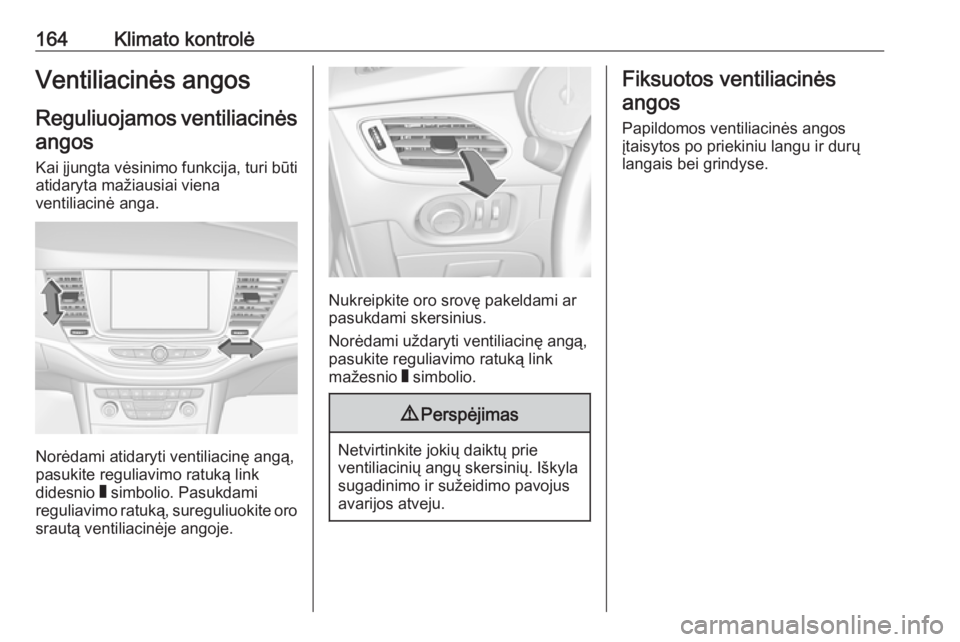 164 Klimato kontrolė

Ventiliacinės angos

Reguliuojamos ventiliacinės angos

Kai įjungta vėsinimo funkcija, turi būti atidaryta mažiausiai viena ventiliacinė anga.

Norėdami atidaryti ventiliacinę angą, pasukite reguliavimo ratuką link didesnio ▮ simbolio. Pasukdami reguliavimo ratuką, sureguliuokite oro srautą ventiliacinėje angoje.

Nukreipkite oro srovę pakeldami ar pasukdami skersinius.

Norėdami uždaryti ventiliacinę angą, pasukite reguliavimo ratuką link mažesnio ▮ simbolio.

⚠ Perspėjimas

Netvirtinkite jokių daiktų prie ventiliacinių angų skersinių. Iškyla sugadinimo ir sužeidimo pavojus avarijos atveju.

Fiksuotos ventiliacinės angos

Papildomos ventiliacinės angos įtaisytos po priekiniu langu ir durų langais bei grindyse.

carmanualsonline.info